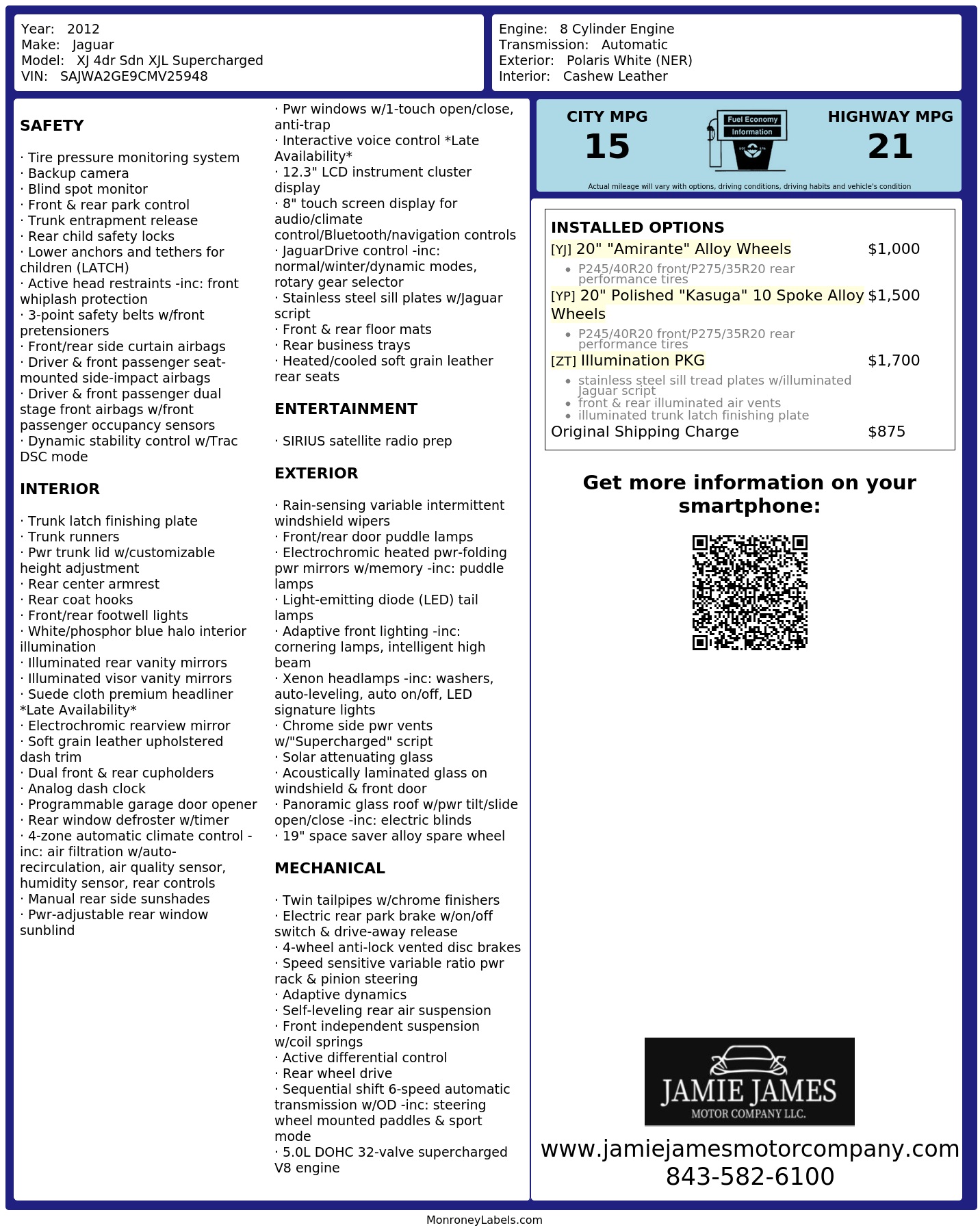 Year: 2012
Make: Jaguar
Model: XJ 4dr Sdn XJL Supercharged
VIN: SAJWA2GE9CMV25948

Engine: 8 Cylinder Engine
Transmission: Automatic
Exterior: Polaris White (NER)
Interior: Cashew Leather

SAFETY

· Tire pressure monitoring system
· Backup camera
· Blind spot monitor
· Front & rear park control
· Trunk entrapment release
· Rear child safety locks
· Lower anchors and tethers for children (LATCH)
· Active head restraints -inc: front whiplash protection
· 3-point safety belts w/front pretensioners
· Front/rear side curtain airbags
· Driver & front passenger seat-mounted side-impact airbags
· Driver & front passenger dual stage front airbags w/front passenger occupancy sensors
· Dynamic stability control w/Trac DSC mode

INTERIOR

· Trunk latch finishing plate
· Trunk runners
· Pwr trunk lid w/customizable height adjustment
· Rear center armrest
· Rear coat hooks
· Front/rear footwell lights
· White/phosphor blue halo interior illumination
· Illuminated rear vanity mirrors
· Illuminated visor vanity mirrors
· Suede cloth premium headliner *Late Availability*
· Electrochromic rearview mirror
· Soft grain leather upholstered dash trim
· Dual front & rear cupholders
· Analog dash clock
· Programmable garage door opener
· Rear window defroster w/timer
· 4-zone automatic climate control -inc: air filtration w/auto-recirculation, air quality sensor, humidity sensor, rear controls
· Manual rear side sunshades
· Pwr-adjustable rear window sunblind

· Pwr windows w/1-touch open/close, anti-trap
· Interactive voice control *Late Availability*
· 12.3" LCD instrument cluster display
· 8" touch screen display for audio/climate control/Bluetooth/navigation controls
· JaguarDrive control -inc: normal/winter/dynamic modes, rotary gear selector
· Stainless steel sill plates w/Jaguar script
· Front & rear floor mats
· Rear business trays
· Heated/cooled soft grain leather rear seats

ENTERTAINMENT

· SIRIUS satellite radio prep

EXTERIOR

· Rain-sensing variable intermittent windshield wipers
· Front/rear door puddle lamps
· Electrochromic heated pwr-folding pwr mirrors w/memory -inc: puddle lamps
· Light-emitting diode (LED) tail lamps
· Adaptive front lighting -inc: cornering lamps, intelligent high beam
· Xenon headlamps -inc: washers, auto-leveling, auto on/off, LED signature lights
· Chrome side pwr vents w/"Supercharged" script
· Solar attenuating glass
· Acoustically laminated glass on windshield & front door
· Panoramic glass roof w/pwr tilt/slide open/close -inc: electric blinds
· 19" space saver alloy spare wheel

MECHANICAL

· Twin tailpipes w/chrome finishers
· Electric rear park brake w/on/off switch & drive-away release
· 4-wheel anti-lock vented disc brakes
· Speed sensitive variable ratio pwr rack & pinion steering
· Adaptive dynamics
· Self-leveling rear air suspension
· Front independent suspension w/coil springs
· Active differential control
· Rear wheel drive
· Sequential shift 6-speed automatic transmission w/OD -inc: steering wheel mounted paddles & sport mode
· 5.0L DOHC 32-valve supercharged V8 engine

CITY MPG
15
Fuel Economy Information
HIGHWAY MPG
21
Actual mileage will vary with options, driving conditions, driving habits and vehicle's condition

INSTALLED OPTIONS
[YJ] 20" "Amirante" Alloy Wheels $1,000
• P245/40R20 front/P275/35R20 rear performance tires
[YP] 20" Polished "Kasuga" 10 Spoke Alloy Wheels $1,500
• P245/40R20 front/P275/35R20 rear performance tires
[ZT] Illumination PKG $1,700
• stainless steel sill tread plates w/illuminated Jaguar script
• front & rear illuminated air vents
• illuminated trunk latch finishing plate
Original Shipping Charge $875

Get more information on your smartphone:

JAMIE JAMES
MOTOR COMPANY LLC.
www.jamiejamesmotorcompany.com
843-582-6100

MonroneyLabels.com